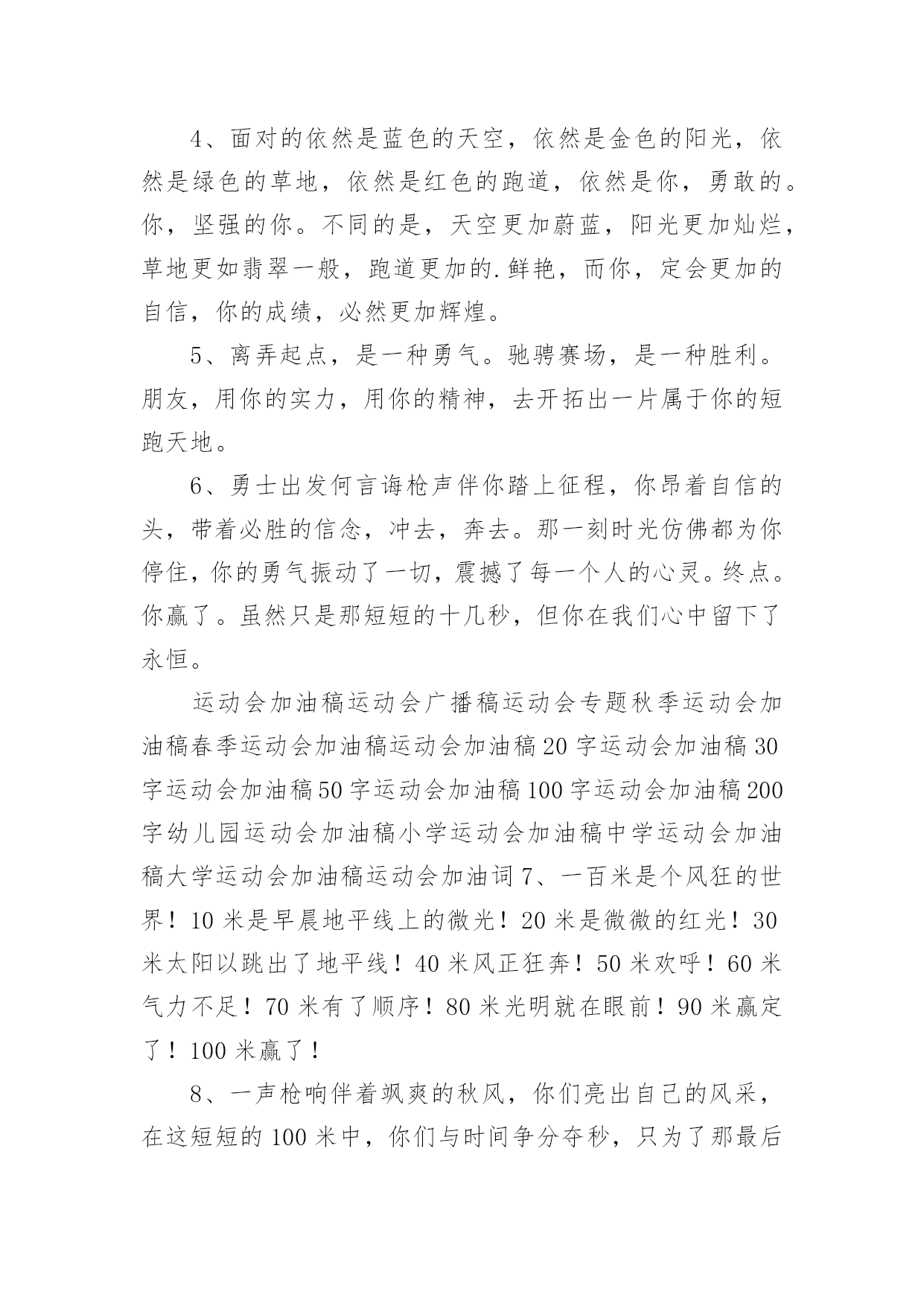 4、面对的依然是蓝色的天空，依然是金色的阳光，依然是绿色的草地，依然是红色的跑道，依然是你，勇敢的。你，坚强的你。不同的是，天空更加蔚蓝，阳光更加灿烂，草地更如翡翠一般，跑道更加的.鲜艳，而你，定会更加的自信，你的成绩，必然更加辉煌。

5、离弄起点，是一种勇气。驰骋赛场，是一种胜利。朋友，用你的实力，用你的精神，去开拓出一片属于你的短跑天地。

6、勇士出发何言诲枪声伴你踏上征程，你昂着自信的头，带着必胜的信念，冲去，奔去。那一刻时光仿佛都为你停住，你的勇气振动了一切，震撼了每一个人的心灵。终点。你赢了。虽然只是那短短的十几秒，但你在我们心中留下了永恒。

运动会加油稿运动会广播稿运动会专题秋季运动会加油稿春季运动会加油稿运动会加油稿20字运动会加油稿30字运动会加油稿50字运动会加油稿100字运动会加油稿200字幼儿园运动会加油稿小学运动会加油稿中学运动会加油稿大学运动会加油稿运动会加油词7、一百米是个风狂的世界！10米是早晨地平线上的微光！20米是微微的红光！30米太阳以跳出了地平线！40米风正狂奔！50米欢呼！60米气力不足！70米有了顺序！80米光明就在眼前！90米赢定了！100米赢了！

8、一声枪响伴着飒爽的秋风，你们亮出自己的风采，在这短短的100米中，你们与时间争分夺秒，只为了那最后